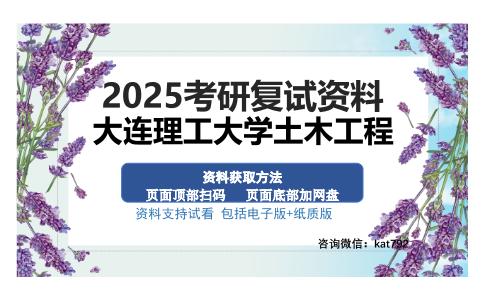 2025考研复试资料
大连理工大学土木工程

资料获取方法
页面顶部扫码　页面底部加网盘
资料支持试看 包括电子版+纸质版

咨询微信：kat792